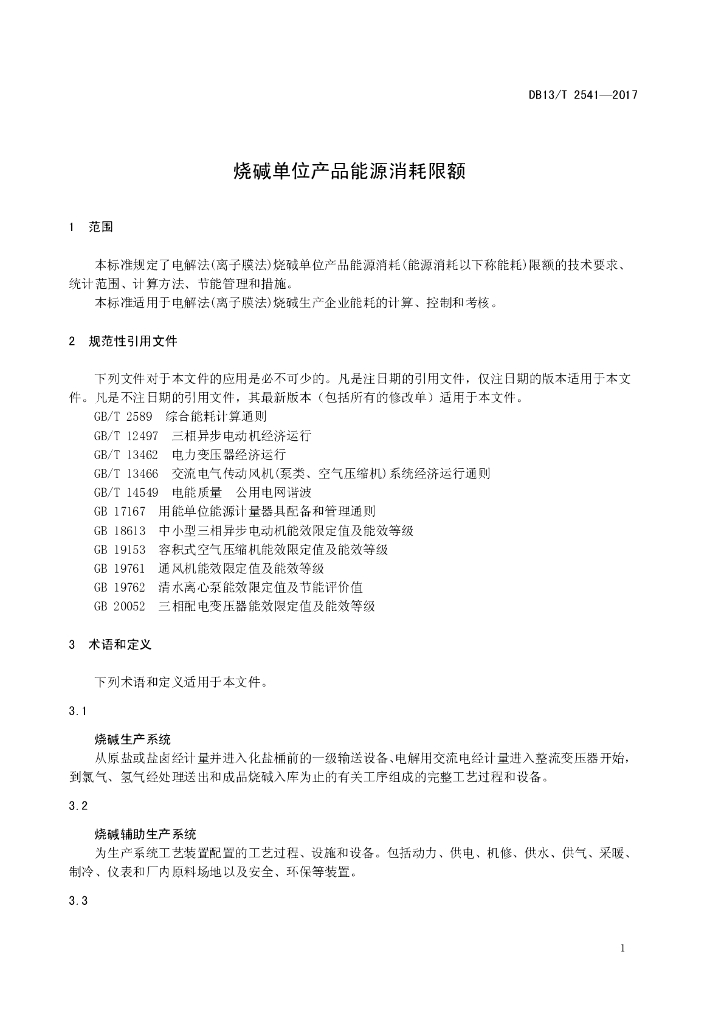 DB13/T 2541—2017

烧碱单位产品能源消耗限额

1 范围

本标准规定了电解法(离子膜法)烧碱单位产品能源消耗(能源消耗以下称能耗)限额的技术要求、统计范围、计算方法、节能管理和措施。
本标准适用于电解法(离子膜法)烧碱生产企业能耗的计算、控制和考核。

2 规范性引用文件

下列文件对于本文件的应用是必不可少的。凡是注日期的引用文件，仅注日期的版本适用于本文件。凡是不注日期的引用文件，其最新版本（包括所有的修改单）适用于本文件。
GB/T 2589 综合能耗计算通则
GB/T 12497 三相异步电动机经济运行
GB/T 13462 电力变压器经济运行
GB/T 13466 交流电气传动风机(泵类、空气压缩机)系统经济运行通则
GB/T 14549 电能质量 公用电网谐波
GB 17167 用能单位能源计量器具配备和管理通则
GB 18613 中小型三相异步电动机能效限定值及能效等级
GB 19153 容积式空气压缩机能效限定值及能效等级
GB 19761 通风机能效限定值及能效等级
GB 19762 清水离心泵能效限定值及节能评价值
GB 20052 三相配电变压器能效限定值及能效等级

3 术语和定义

下列术语和定义适用于本文件。

3.1

烧碱生产系统
从原盐或盐卤经计量并进入化盐桶前的一级输送设备、电解用交流电经计量进入整流变压器开始，到氯气、氢气经处理送出和成品烧碱入库为止的有关工序组成的完整工艺过程和设备。

3.2

烧碱辅助生产系统
为生产系统工艺装置配置的工艺过程、设施和设备。包括动力、供电、机修、供水、供气、采暖、制冷、仪表和厂内原料场地以及安全、环保等装置。

3.3

1